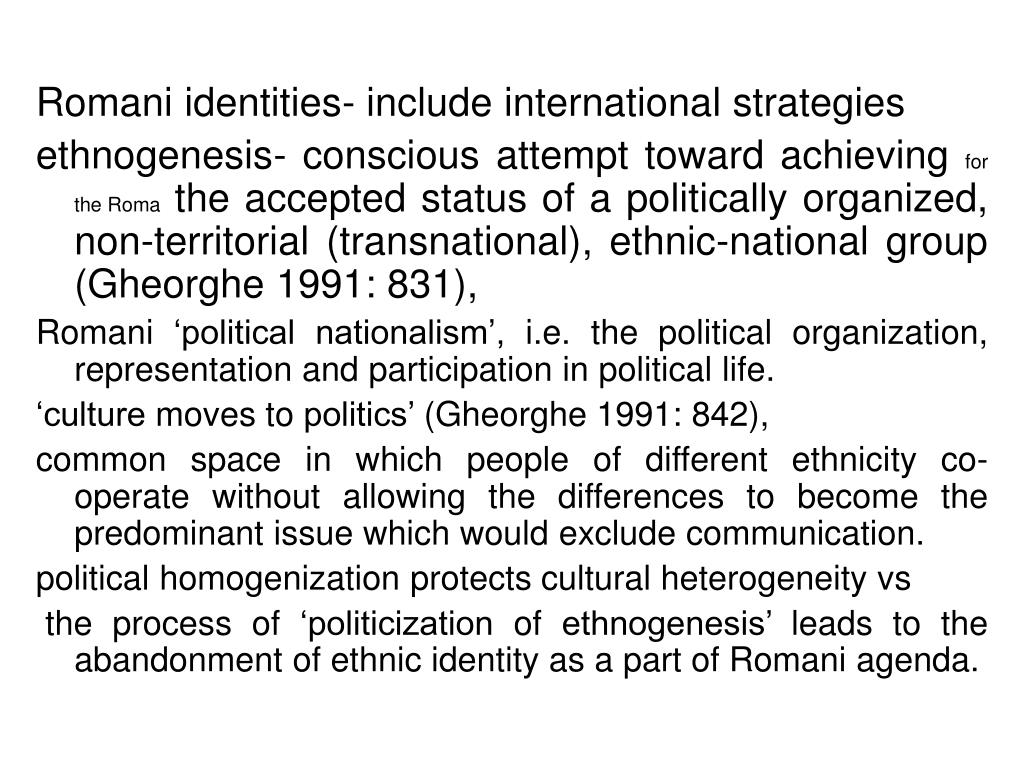 Romani identities- include international strategies

ethnogenesis- conscious attempt toward achieving for the Roma the accepted status of a politically organized, non-territorial (transnational), ethnic-national group (Gheorghe 1991: 831),

Romani ‘political nationalism’, i.e. the political organization, representation and participation in political life.

‘culture moves to politics’ (Gheorghe 1991: 842),

common space in which people of different ethnicity co-operate without allowing the differences to become the predominant issue which would exclude communication.

political homogenization protects cultural heterogeneity vs

the process of ‘politicization of ethnogenesis’ leads to the abandonment of ethnic identity as a part of Romani agenda.